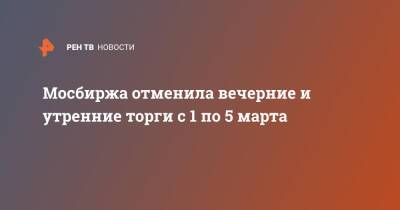 РЕН ТВ НОВОСТИ

Мосбиржа отменила вечерние и утренние торги с 1 по 5 марта